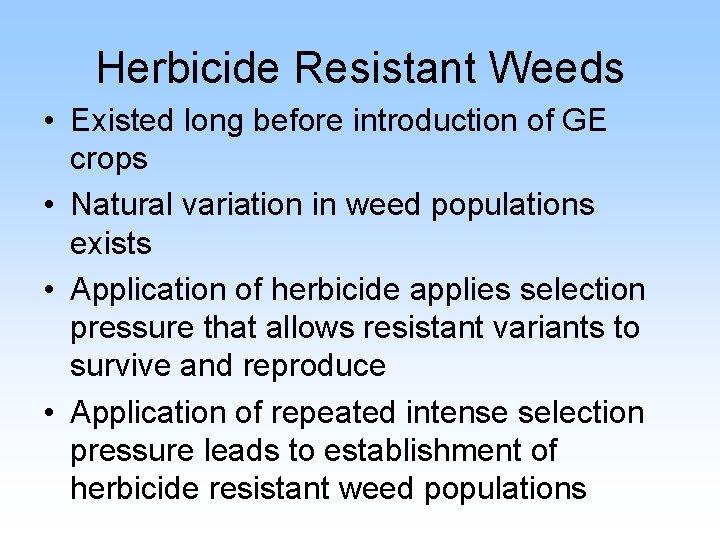 Herbicide Resistant Weeds

• Existed long before introduction of GE crops

• Natural variation in weed populations exists

• Application of herbicide applies selection pressure that allows resistant variants to survive and reproduce

• Application of repeated intense selection pressure leads to establishment of herbicide resistant weed populations